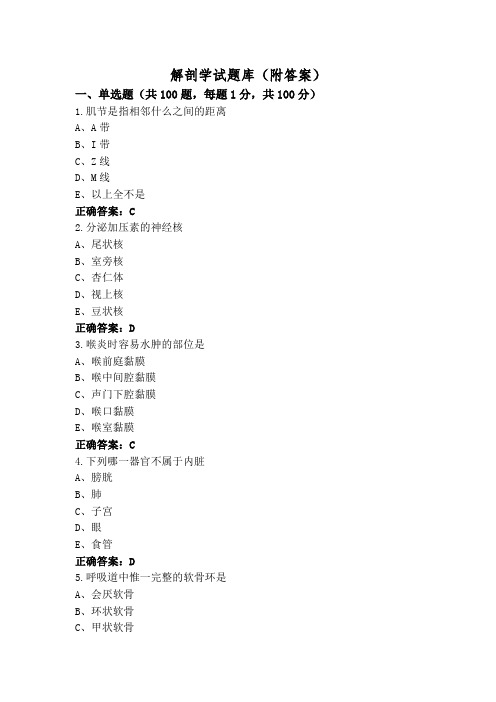 解剖学试题库（附答案）

一、单选题（共 100 题，每题 1 分，共 100 分）

1.肌节是指相邻什么之间的距离

A、A 带

B、I 带

C、Z 线

D、M 线

E、以上全不是

正确答案：C

2.分泌加压素的神经核

A、尾状核

B、室旁核

C、杏仁体

D、视上核

E、豆状核

正确答案：D

3.喉炎时容易水肿的部位是

A、喉前庭黏膜

B、喉中间腔黏膜

C、声门下腔黏膜

D、喉口黏膜

E、喉室黏膜

正确答案：C

4.下列哪一器官不属于内脏

A、膀胱

B、肺

C、子宫

D、眼

E、食管

正确答案：D

5.呼吸道中惟一完整的软骨环是

A、会厌软骨

B、环状软骨

C、甲状软骨